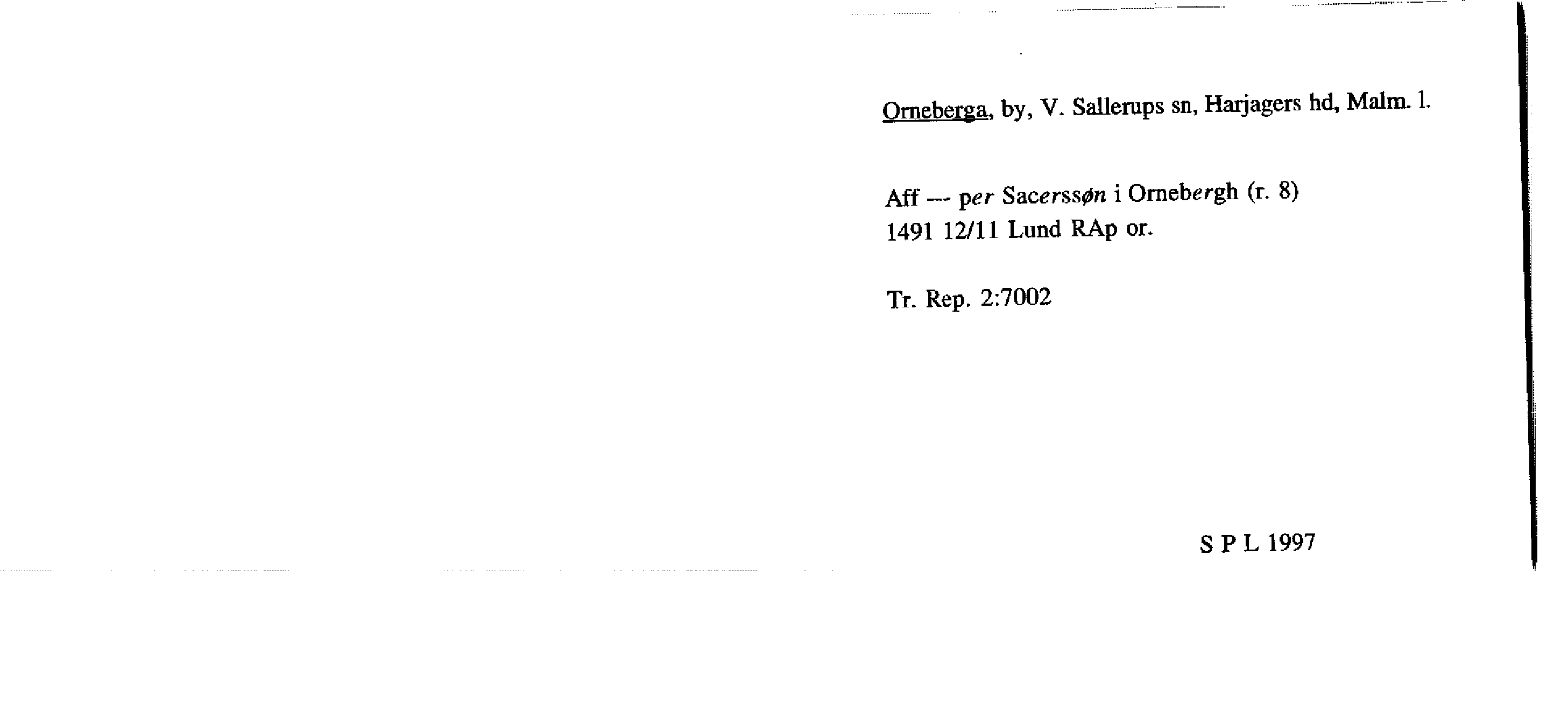 Orneberga, by, V. Sallerups sn, Harjagers hd, Malm. l.

Aff --- per Sacerssøn i Ornebergh (r. 8)
1491 12/11 Lund RAp or.

Tr. Rep. 2:7002

S P L 1997